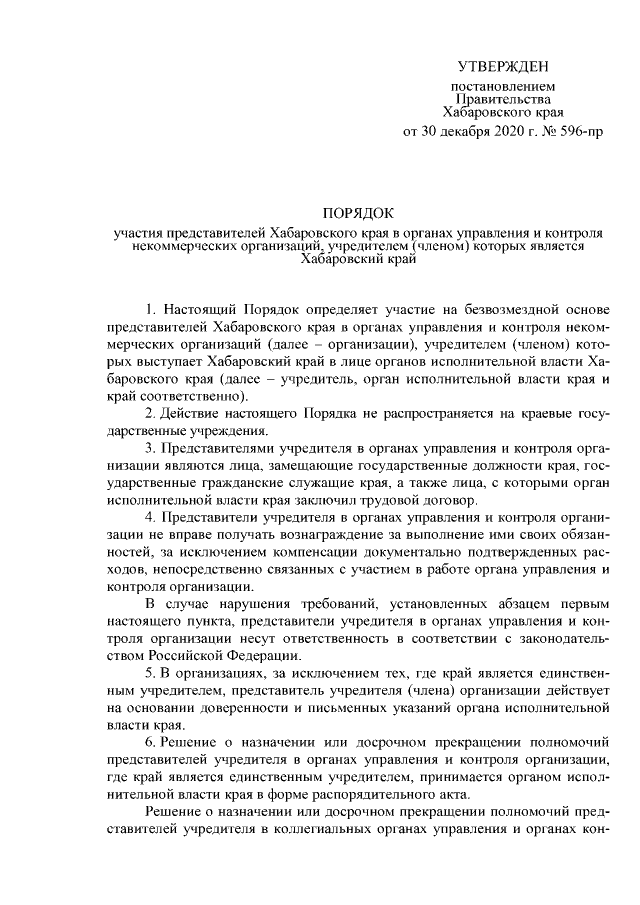 УТВЕРЖДЕН

постановлением
Правительства
Хабаровского края
от 30 декабря 2020 г. № 596-пр

ПОРЯДОК

участия представителей Хабаровского края в органах управления и контроля некоммерческих организаций, учредителем (членом) которых является Хабаровский край

1. Настоящий Порядок определяет участие на безвозмездной основе представителей Хабаровского края в органах управления и контроля некоммерческих организаций (далее – организации), учредителем (членом) которых выступает Хабаровский край в лице органов исполнительной власти Хабаровского края (далее – учредитель, орган исполнительной власти края и край соответственно).

2. Действие настоящего Порядка не распространяется на краевые государственные учреждения.

3. Представителями учредителя в органах управления и контроля организации являются лица, замещающие государственные должности края, государственные гражданские служащие края, а также лица, с которыми орган исполнительной власти края заключил трудовой договор.

4. Представители учредителя в органах управления и контроля организации не вправе получать вознаграждение за выполнение ими своих обязанностей, за исключением компенсации документально подтвержденных расходов, непосредственно связанных с участием в работе органа управления и контроля организации.

В случае нарушения требований, установленных абзацем первым настоящего пункта, представители учредителя в органах управления и контроля организации несут ответственность в соответствии с законодательством Российской Федерации.

5. В организациях, за исключением тех, где край является единственным учредителем, представитель учредителя (члена) организации действует на основании доверенности и письменных указаний органа исполнительной власти края.

6. Решение о назначении или досрочном прекращении полномочий представителей учредителя в органах управления и контроля организации, где край является единственным учредителем, принимается органом исполнительной власти края в форме распорядительного акта.

Решение о назначении или досрочном прекращении полномочий представителей учредителя в коллегиальных органах управления и органах кон-